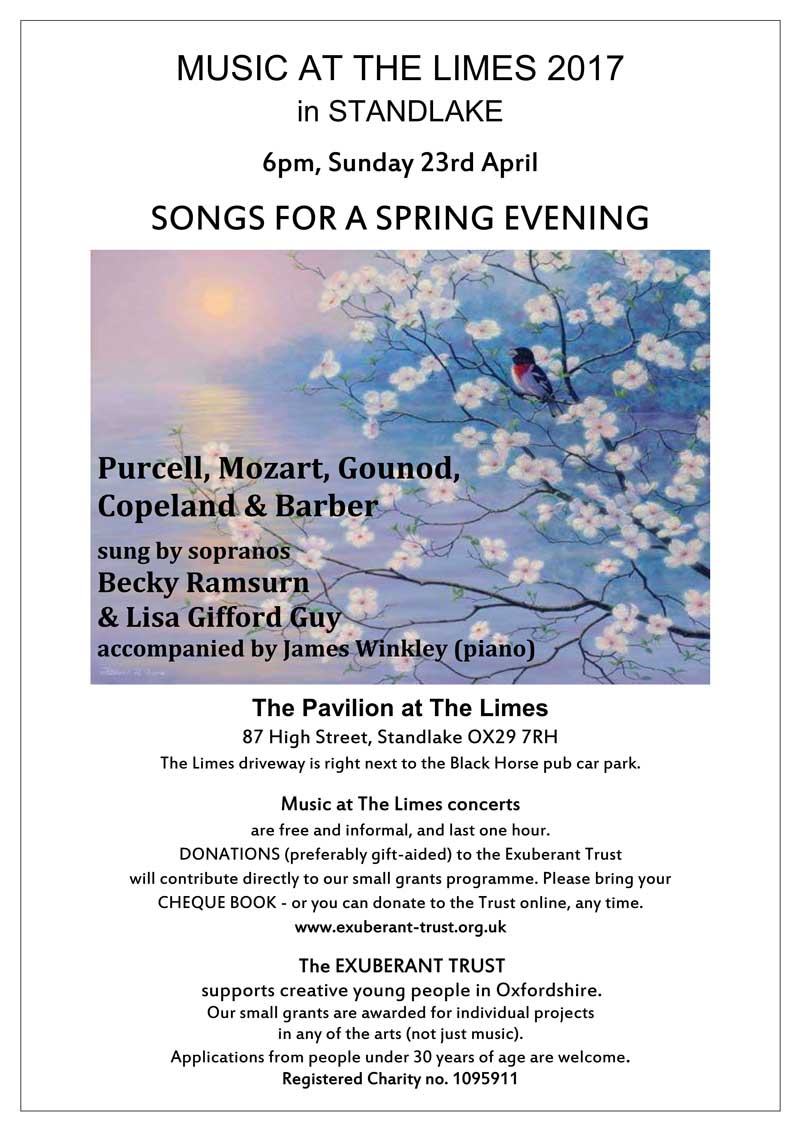 MUSIC AT THE LIMES 2017
in STANDLAKE

6pm, Sunday 23rd April

SONGS FOR A SPRING EVENING

Purcell, Mozart, Gounod, Copeland & Barber

sung by sopranos
Becky Ramsurn
& Lisa Gifford Guy
accompanied by James Winkley (piano)

The Pavilion at The Limes
87 High Street, Standlake OX29 7RH
The Limes driveway is right next to the Black Horse pub car park.

Music at The Limes concerts
are free and informal, and last one hour.
DONATIONS (preferably gift-aided) to the Exuberant Trust will contribute directly to our small grants programme. Please bring your CHEQUE BOOK - or you can donate to the Trust online, any time.
www.exuberant-trust.org.uk

The EXUBERANT TRUST
supports creative young people in Oxfordshire.
Our small grants are awarded for individual projects in any of the arts (not just music).
Applications from people under 30 years of age are welcome.
Registered Charity no. 1095911